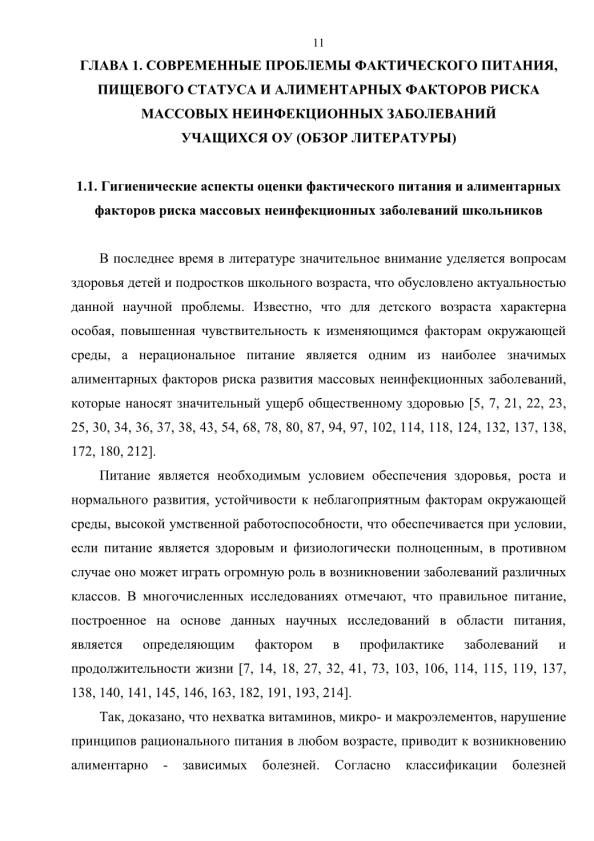 11

ГЛАВА 1. СОВРЕМЕННЫЕ ПРОБЛЕМЫ ФАКТИЧЕСКОГО ПИТАНИЯ, ПИЩЕВОГО СТАТУСА И АЛИМЕНТАРНЫХ ФАКТОРОВ РИСКА МАССОВЫХ НЕИНФЕКЦИОННЫХ ЗАБОЛЕВАНИЙ УЧАЩИХСЯ ОУ (ОБЗОР ЛИТЕРАТУРЫ)

1.1. Гигиенические аспекты оценки фактического питания и алиментарных факторов риска массовых неинфекционных заболеваний школьников

В последнее время в литературе значительное внимание уделяется вопросам здоровья детей и подростков школьного возраста, что обусловлено актуальностью данной научной проблемы. Известно, что для детского возраста характерна особая, повышенная чувствительность к изменяющимся факторам окружающей среды, а нерациональное питание является одним из наиболее значимых алиментарных факторов риска развития массовых неинфекционных заболеваний, которые наносят значительный ущерб общественному здоровью [5, 7, 21, 22, 23, 25, 30, 34, 36, 37, 38, 43, 54, 68, 78, 80, 87, 94, 97, 102, 114, 118, 124, 132, 137, 138, 172, 180, 212].

Питание является необходимым условием обеспечения здоровья, роста и нормального развития, устойчивости к неблагоприятным факторам окружающей среды, высокой умственной работоспособности, что обеспечивается при условии, если питание является здоровым и физиологически полноценным, в противном случае оно может играть огромную роль в возникновении заболеваний различных классов. В многочисленных исследованиях отмечают, что правильное питание, построенное на основе данных научных исследований в области питания, является определяющим фактором в профилактике заболеваний и продолжительности жизни [7, 14, 18, 27, 32, 41, 73, 103, 106, 114, 115, 119, 137, 138, 140, 141, 145, 146, 163, 182, 191, 193, 214].

Так, доказано, что нехватка витаминов, микро- и макроэлементов, нарушение принципов рационального питания в любом возрасте, приводит к возникновению алиментарно - зависимых болезней. Согласно классификации болезней